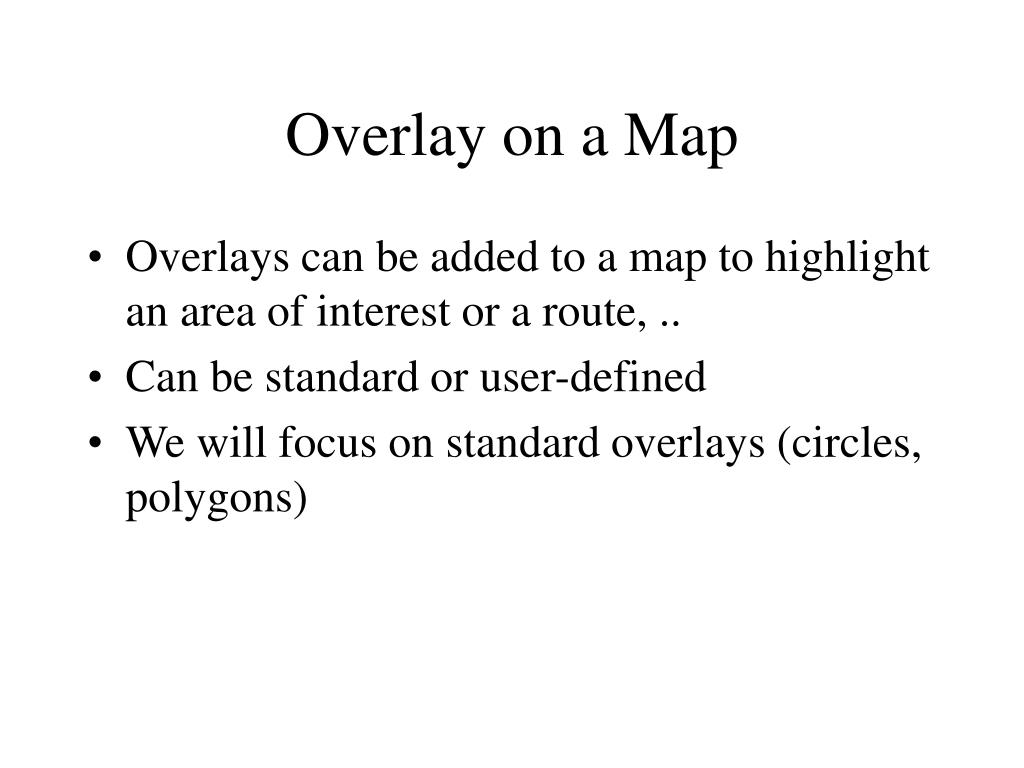 Overlay on a Map

• Overlays can be added to a map to highlight an area of interest or a route, ..
• Can be standard or user-defined
• We will focus on standard overlays (circles, polygons)